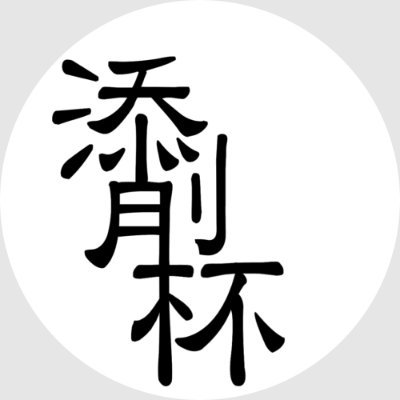 添削杯